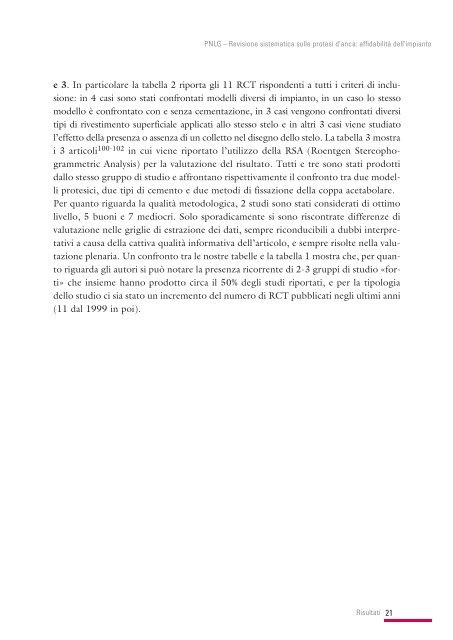 PNLG – Revisione sistematica sulle protesi d'anca: affidabilità dell'impianto

e 3. In particolare la tabella 2 riporta gli 11 RCT rispondenti a tutti i criteri di inclusione: in 4 casi sono stati confrontati modelli diversi di impianto, in un caso lo stesso modello è confrontato con e senza cementazione, in 3 casi vengono confrontati diversi tipi di rivestimento superficiale applicati allo stesso stelo e in altri 3 casi viene studiato l'effetto della presenza o assenza di un colletto nel disegno dello stelo. La tabella 3 mostra i 3 articoli$^{100-102}$ in cui viene riportato l'utilizzo della RSA (Roentgen Stereophogrammetric Analysis) per la valutazione del risultato. Tutti e tre sono stati prodotti dallo stesso gruppo di studio e affrontano rispettivamente il confronto tra due modelli protesici, due tipi di cemento e due metodi di fissazione della coppa acetabolare.
Per quanto riguarda la qualità metodologica, 2 studi sono stati considerati di ottimo livello, 5 buoni e 7 mediocri. Solo sporadicamente si sono riscontrate differenze di valutazione nelle griglie di estrazione dei dati, sempre riconducibili a dubbi interpretativi a causa della cattiva qualità informativa dell'articolo, e sempre risolte nella valutazione plenaria. Un confronto tra le nostre tabelle e la tabella 1 mostra che, per quanto riguarda gli autori si può notare la presenza ricorrente di 2-3 gruppi di studio «forti» che insieme hanno prodotto circa il 50% degli studi riportati, e per la tipologia dello studio ci sia stato un incremento del numero di RCT pubblicati negli ultimi anni (11 dal 1999 in poi).

Risultati 21